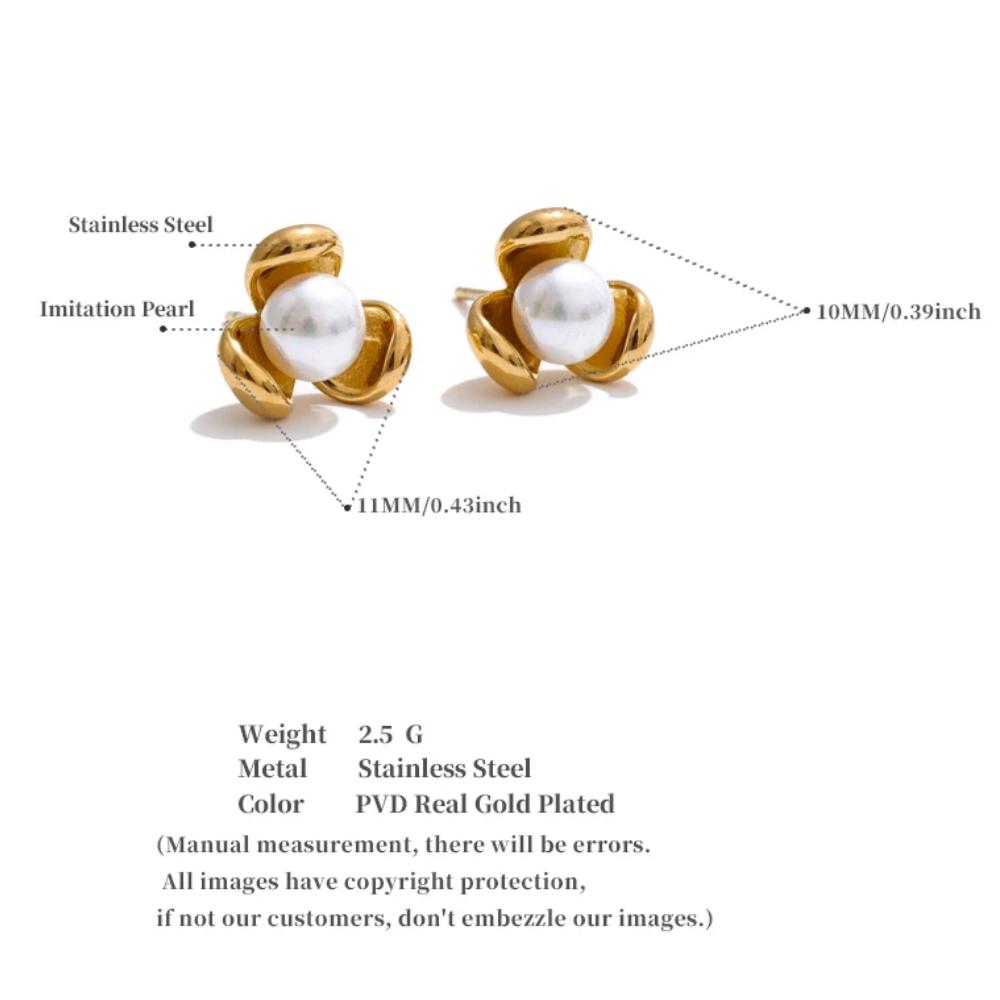 Stainless Steel

Imitation Pearl

10MM/0.39inch

11MM/0.43inch

Weight 2.5 G
Metal Stainless Steel
Color PVD Real Gold Plated

(Manual measurement, there will be errors. All images have copyright protection, if not our customers, don't embezzle our images.)